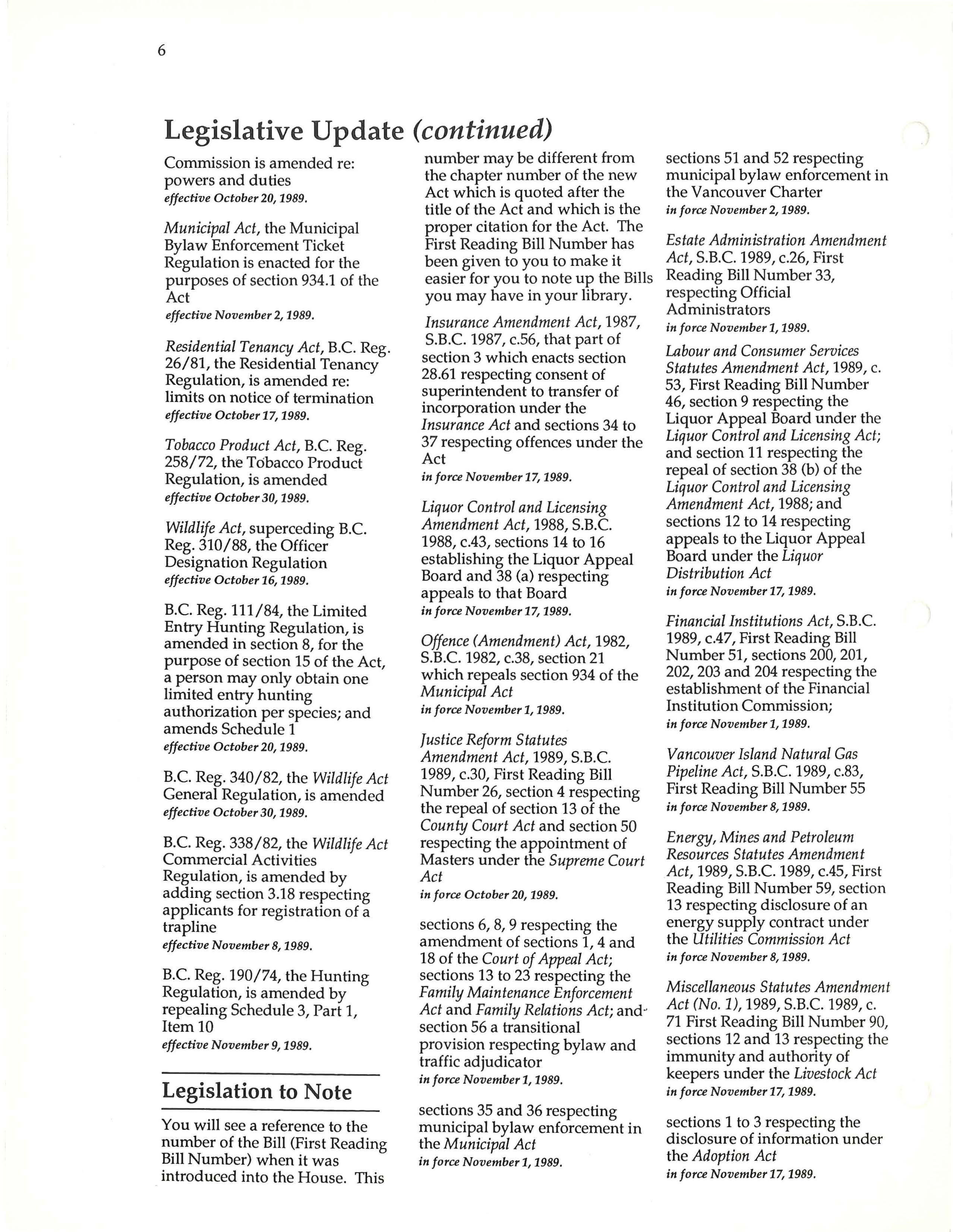 6

Legislative Update (continued)

Commission is amended re: powers and duties
effective October 20, 1989.

Municipal Act, the Municipal Bylaw Enforcement Ticket Regulation is enacted for the purposes of section 934.1 of the Act
effective November 2, 1989.

Residential Tenancy Act, B.C. Reg. 26/81, the Residential Tenancy Regulation, is amended re: limits on notice of termination
effective October 17, 1989.

Tobacco Product Act, B.C. Reg. 258/72, the Tobacco Product Regulation, is amended
effective October 30, 1989.

Wildlife Act, superceding B.C. Reg. 310/88, the Officer Designation Regulation
effective October 16, 1989.

B.C. Reg. 111/84, the Limited Entry Hunting Regulation, is amended in section 8, for the purpose of section 15 of the Act, a person may only obtain one limited entry hunting authorization per species; and amends Schedule 1
effective October 20, 1989.

B.C. Reg. 340/82, the Wildlife Act General Regulation, is amended
effective October 30, 1989.

B.C. Reg. 338/82, the Wildlife Act Commercial Activities Regulation, is amended by adding section 3.18 respecting applicants for registration of a trapline
effective November 8, 1989.

B.C. Reg. 190/74, the Hunting Regulation, is amended by repealing Schedule 3, Part 1, Item 10
effective November 9, 1989.

Legislation to Note

You will see a reference to the number of the Bill (First Reading Bill Number) when it was introduced into the House. This number may be different from the chapter number of the new Act which is quoted after the title of the Act and which is the proper citation for the Act. The First Reading Bill Number has been given to you to make it easier for you to note up the Bills you may have in your library.

Insurance Amendment Act, 1987, S.B.C. 1987, c.56, that part of section 3 which enacts section 28.61 respecting consent of superintendent to transfer of incorporation under the Insurance Act and sections 34 to 37 respecting offences under the Act
in force November 17, 1989.

Liquor Control and Licensing Amendment Act, 1988, S.B.C. 1988, c.43, sections 14 to 16 establishing the Liquor Appeal Board and 38 (a) respecting appeals to that Board
in force November 17, 1989.

Offence (Amendment) Act, 1982, S.B.C. 1982, c.38, section 21 which repeals section 934 of the Municipal Act
in force November 1, 1989.

Justice Reform Statutes Amendment Act, 1989, S.B.C. 1989, c.30, First Reading Bill Number 26, section 4 respecting the repeal of section 13 of the County Court Act and section 50 respecting the appointment of Masters under the Supreme Court Act
in force October 20, 1989.

sections 6, 8, 9 respecting the amendment of sections 1, 4 and 18 of the Court of Appeal Act; sections 13 to 23 respecting the Family Maintenance Enforcement Act and Family Relations Act; and section 56 a transitional provision respecting bylaw and traffic adjudicator
in force November 1, 1989.

sections 35 and 36 respecting municipal bylaw enforcement in the Municipal Act
in force November 1, 1989.

sections 51 and 52 respecting municipal bylaw enforcement in the Vancouver Charter
in force November 2, 1989.

Estate Administration Amendment Act, S.B.C. 1989, c.26, First Reading Bill Number 33, respecting Official Administrators
in force November 1, 1989.

Labour and Consumer Services Statutes Amendment Act, 1989, c. 53, First Reading Bill Number 46, section 9 respecting the Liquor Appeal Board under the Liquor Control and Licensing Act; and section 11 respecting the repeal of section 38 (b) of the Liquor Control and Licensing Amendment Act, 1988; and sections 12 to 14 respecting appeals to the Liquor Appeal Board under the Liquor Distribution Act
in force November 17, 1989.

Financial Institutions Act, S.B.C. 1989, c.47, First Reading Bill Number 51, sections 200, 201, 202, 203 and 204 respecting the establishment of the Financial Institution Commission;
in force November 1, 1989.

Vancouver Island Natural Gas Pipeline Act, S.B.C. 1989, c.83, First Reading Bill Number 55
in force November 8, 1989.

Energy, Mines and Petroleum Resources Statutes Amendment Act, 1989, S.B.C. 1989, c.45, First Reading Bill Number 59, section 13 respecting disclosure of an energy supply contract under the Utilities Commission Act
in force November 8, 1989.

Miscellaneous Statutes Amendment Act (No. 1), 1989, S.B.C. 1989, c. 71 First Reading Bill Number 90, sections 12 and 13 respecting the immunity and authority of keepers under the Livestock Act
in force November 17, 1989.

sections 1 to 3 respecting the disclosure of information under the Adoption Act
in force November 17, 1989.